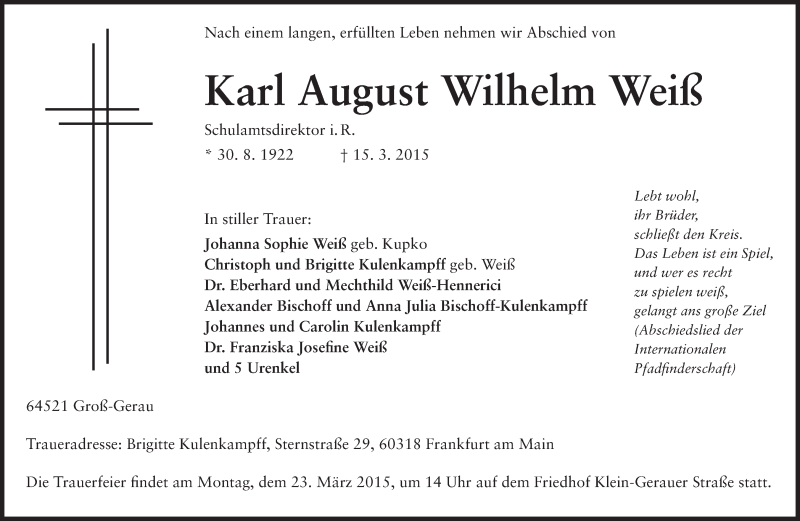 Nach einem langen, erfüllten Leben nehmen wir Abschied von

Karl August Wilhelm Weiß

Schulamtsdirektor i. R.

* 30. 8. 1922 † 15. 3. 2015

In stiller Trauer:

Johanna Sophie Weiß geb. Kupko
Christoph und Brigitte Kulenkampff geb. Weiß
Dr. Eberhard und Mechthild Weiß-Hennerici
Alexander Bischoff und Anna Julia Bischoff-Kulenkampff
Johannes und Carolin Kulenkampff
Dr. Franziska Josefine Weiß
und 5 Urenkel

Lebt wohl,
ihr Brüder,
schließt den Kreis.
Das Leben ist ein Spiel,
und wer es recht
zu spielen weiß,
gelangt ans große Ziel
(Abschiedslied der
Internationalen
Pfadfinderschaft)

64521 Groß-Gerau

Traueradresse: Brigitte Kulenkampff, Sternstraße 29, 60318 Frankfurt am Main

Die Trauerfeier findet am Montag, dem 23. März 2015, um 14 Uhr auf dem Friedhof Klein-Gerauer Straße statt.